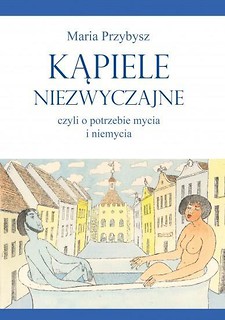 Maria Przybysz

KĄPIELE NIEZWYCZAJNE

czyli o potrzebie mycia i niemycia